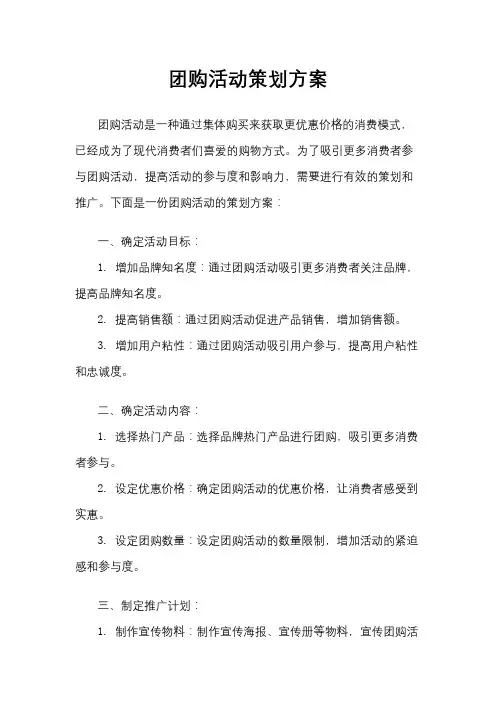 团购活动策划方案

团购活动是一种通过集体购买来获取更优惠价格的消费模式，已经成为了现代消费者们喜爱的购物方式。为了吸引更多消费者参与团购活动，提高活动的参与度和影响力，需要进行有效的策划和推广。下面是一份团购活动的策划方案：

一、确定活动目标：

1. 增加品牌知名度：通过团购活动吸引更多消费者关注品牌，提高品牌知名度。

2. 提高销售额：通过团购活动促进产品销售，增加销售额。

3. 增加用户粘性：通过团购活动吸引用户参与，提高用户粘性和忠诚度。

二、确定活动内容：

1. 选择热门产品：选择品牌热门产品进行团购，吸引更多消费者参与。

2. 设定优惠价格：确定团购活动的优惠价格，让消费者感受到实惠。

3. 设定团购数量：设定团购活动的数量限制，增加活动的紧迫感和参与度。

三、制定推广计划：

1. 制作宣传物料：制作宣传海报、宣传册等物料，宣传团购活